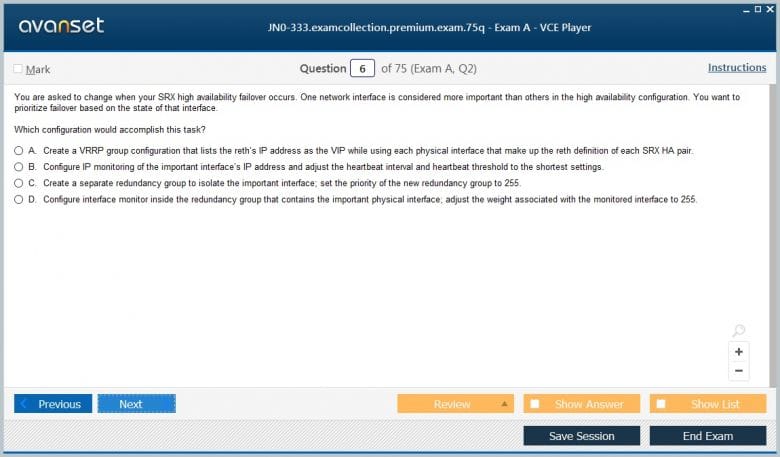 avanset

JN0-333.examcollection.premium.exam.75q - Exam A - VCE Player

Mark

Question 6 of 75 (Exam A, Q2)

Instructions

You are asked to change when your SRX high availability failover occurs. One network interface is considered more important than others in the high availability configuration. You want to prioritize failover based on the state of that interface.

Which configuration would accomplish this task?

A. Create a VRRP group configuration that lists the reth's IP address as the VIP while using each physical interface that make up the reth definition of each SRX HA pair.

B. Configure IP monitoring of the important interface's IP address and adjust the heartbeat interval and heartbeat threshold to the shortest settings.

C. Create a separate redundancy group to isolate the important interface; set the priority of the new redundancy group to 255.

D. Configure interface monitor inside the redundancy group that contains the important physical interface; adjust the weight associated with the monitored interface to 255.

+

−

Previous

Next

Review

Show Answer

Show List

Save Session

End Exam